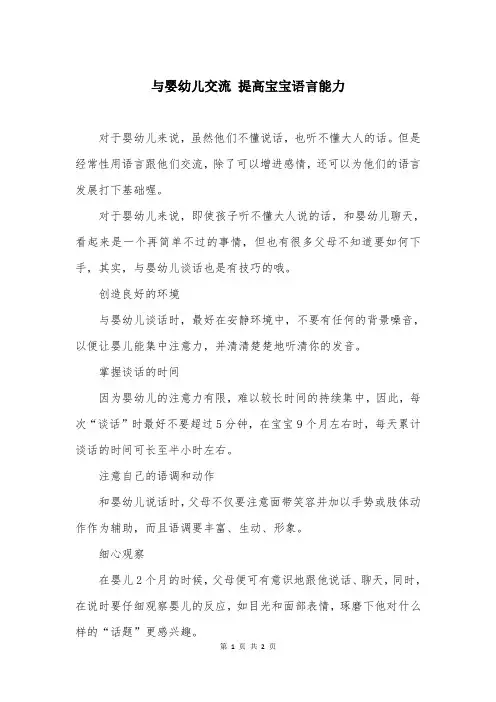 与婴幼儿交流 提高宝宝语言能力

对于婴幼儿来说，虽然他们不懂说话，也听不懂大人的话。但是经常性用语言跟他们交流，除了可以增进感情，还可以为他们的语言发展打下基础喔。

对于婴幼儿来说，即使孩子听不懂大人说的话，和婴幼儿聊天，看起来是一个再简单不过的事情，但也有很多父母不知道要如何下手，其实，与婴幼儿谈话也是有技巧的哦。

创造良好的环境

与婴幼儿谈话时，最好在安静环境中，不要有任何的背景噪音，以便让婴儿能集中注意力，并清清楚楚地听清你的发音。

掌握谈话的时间

因为婴幼儿的注意力有限，难以较长时间的持续集中，因此，每次“谈话”时最好不要超过5分钟，在宝宝9个月左右时，每天累计谈话的时间可长至半小时左右。

注意自己的语调和动作

和婴幼儿说话时，父母不仅要注意面带笑容并加以手势或肢体动作作为辅助，而且语调要丰富、生动、形象。

细心观察

在婴儿2个月的时候，父母便可有意识地跟他说话、聊天，同时，在说时要仔细观察婴儿的反应，如目光和面部表情，琢磨下他对什么样的“话题”更感兴趣。

第 1 页 共 2 页